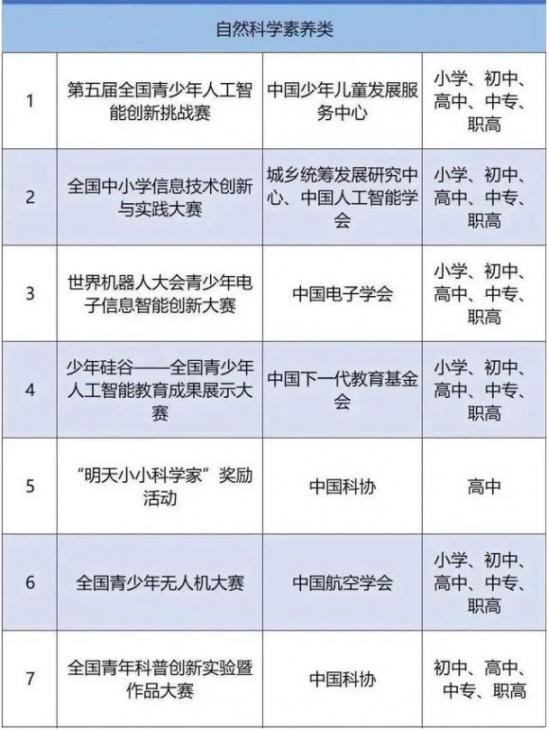 | 自然科学素养类 | | | |
|---|---|---|---|
| 1 | 第五届全国青少年人工智能创新挑战赛 | 中国少年儿童发展服务中心 | 小学、初中、高中、中专、职高 |
| 2 | 全国中小学信息技术创新与实践大赛 | 城乡统筹发展研究中心、中国人工智能学会 | 小学、初中、高中、中专、职高 |
| 3 | 世界机器人大会青少年电子信息智能创新大赛 | 中国电子学会 | 小学、初中、高中、中专、职高 |
| 4 | 少年硅谷——全国青少年人工智能教育成果展示大赛 | 中国下一代教育基金会 | 小学、初中、高中、中专、职高 |
| 5 | “明天小小科学家”奖励活动 | 中国科协 | 高中 |
| 6 | 全国青少年无人机大赛 | 中国航空学会 | 小学、初中、高中、中专、职高 |
| 7 | 全国青年科普创新实验暨作品大赛 | 中国科协 | 初中、高中、中专、职高 |